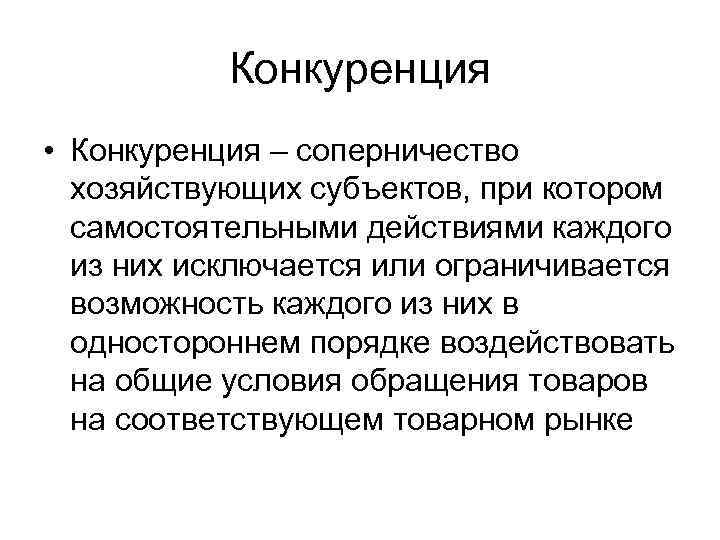 Конкуренция

• Конкуренция – соперничество хозяйствующих субъектов, при котором самостоятельными действиями каждого из них исключается или ограничивается возможность каждого из них в одностороннем порядке воздействовать на общие условия обращения товаров на соответствующем товарном рынке